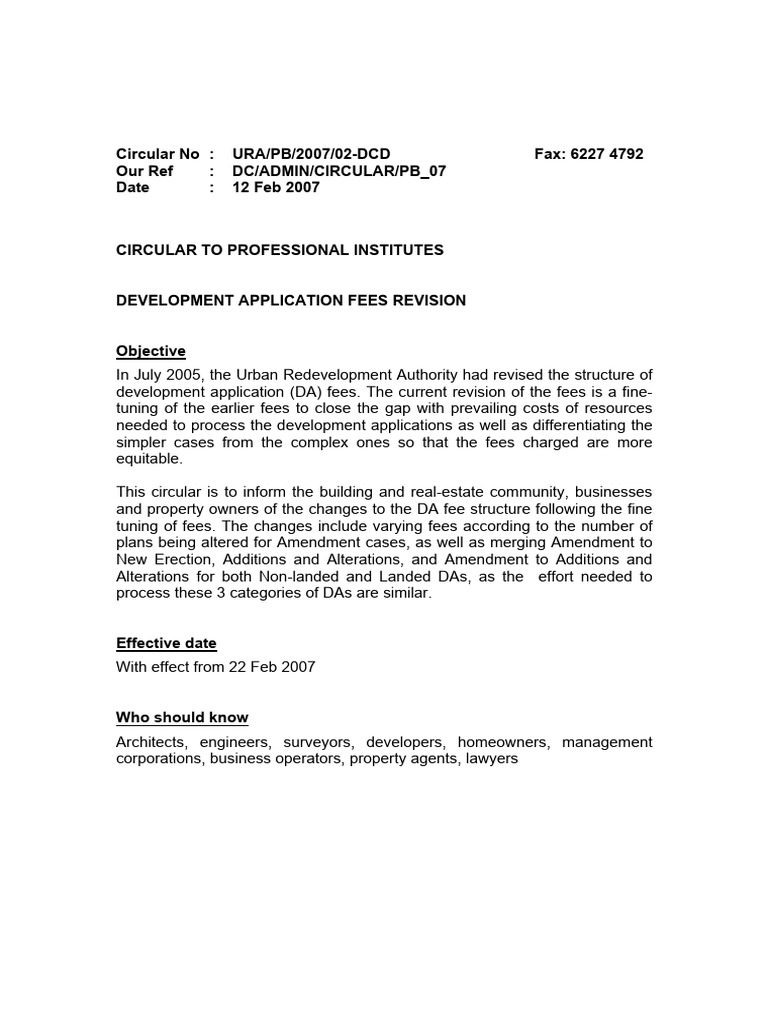 Circular No : URA/PB/2007/02-DCD Fax: 6227 4792
Our Ref : DC/ADMIN/CIRCULAR/PB_07
Date : 12 Feb 2007

CIRCULAR TO PROFESSIONAL INSTITUTES

DEVELOPMENT APPLICATION FEES REVISION

Objective
In July 2005, the Urban Redevelopment Authority had revised the structure of development application (DA) fees. The current revision of the fees is a fine-tuning of the earlier fees to close the gap with prevailing costs of resources needed to process the development applications as well as differentiating the simpler cases from the complex ones so that the fees charged are more equitable.

This circular is to inform the building and real-estate community, businesses and property owners of the changes to the DA fee structure following the fine tuning of fees. The changes include varying fees according to the number of plans being altered for Amendment cases, as well as merging Amendment to New Erection, Additions and Alterations, and Amendment to Additions and Alterations for both Non-landed and Landed DAs, as the effort needed to process these 3 categories of DAs are similar.

Effective date
With effect from 22 Feb 2007

Who should know
Architects, engineers, surveyors, developers, homeowners, management corporations, business operators, property agents, lawyers